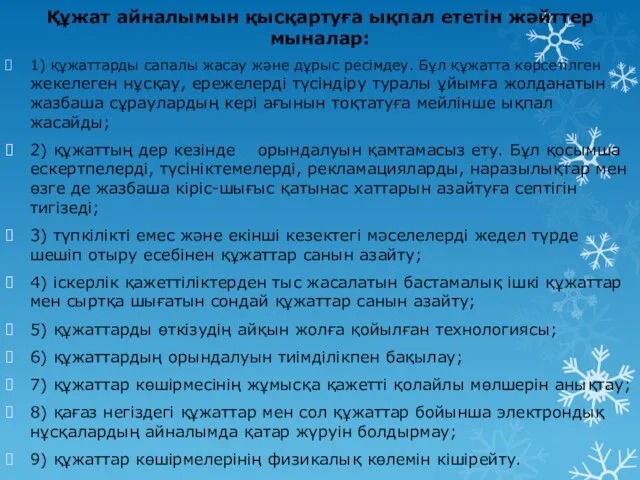 Құжат айналымын қысқартуға ықпал ететін жәйттер мыналар:

1) құжаттарды сапалы жасау және дұрыс ресімдеу. Бұл құжатта көрсетілген жекелеген нұсқау, ережелерді түсіндіру туралы ұйымға жолданатын жазбаша сұраулардың кері ағынын тоқтатуға мейлінше ықпал жасайды;

2) құжаттың дер кезінде орындалуын қамтамасыз ету. Бұл қосымша ескертпелерді, түсініктемелерді, рекламацияларды, наразылықтар мен өзге де жазбаша кіріс-шығыс қатынас хаттарын азайтуға септігін тигізеді;

3) түпкілікті емес және екінші кезектегі мәселелерді жедел түрде шешіп отыру есебінен құжаттар санын азайту;

4) іскерлік қажеттіліктерден тыс жасалатын бастамалық ішкі құжаттар мен сыртқа шығатын сондай құжаттар санын азайту;

5) құжаттарды өткізудің айқын жолға қойылған технологиясы;

6) құжаттардың орындалуын тиімділікпен бақылау;

7) құжаттар көшірмесінің жұмысқа қажетті қолайлы мөлшерін анықтау;

8) қағаз негіздегі құжаттар мен сол құжаттар бойынша электрондық нұсқалардың айналымда қатар жүруін болдырмау;

9) құжаттар көшірмелерінің физикалық көлемін кішірейту.